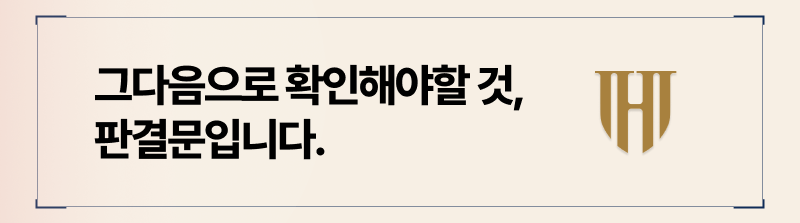 그다음으로 확인해야할 것,
판결문입니다.